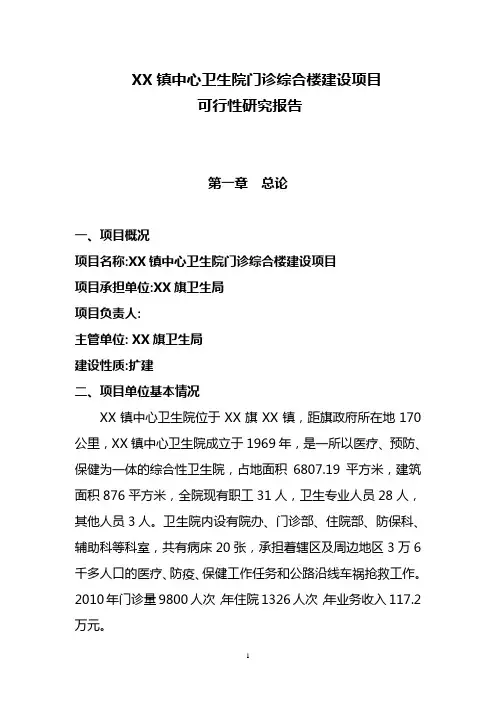 XX 镇中心卫生院门诊综合楼建设项目
可行性研究报告

第一章　总论

一、项目概况

项目名称:XX 镇中心卫生院门诊综合楼建设项目

项目承担单位:XX 旗卫生局

项目负责人:

主管单位: XX 旗卫生局

建设性质:扩建

二、项目单位基本情况

XX 镇中心卫生院位于 XX 旗 XX 镇，距旗政府所在地 170 公里，XX 镇中心卫生院成立于 1969 年，是一所以医疗、预防、保健为一体的综合性卫生院，占地面积 6807.19 平方米，建筑面积 876 平方米，全院现有职工 31 人，卫生专业人员 28 人，其他人员 3 人。卫生院内设有院办、门诊部、住院部、防保科、辅助科等科室，共有病床 20 张，承担着辖区及周边地区 3 万 6 千多人口的医疗、防疫、保健工作任务和公路沿线车祸抢救工作。2010 年门诊量 9800 人次,年住院 1326 人次,年业务收入 117.2 万元。

1